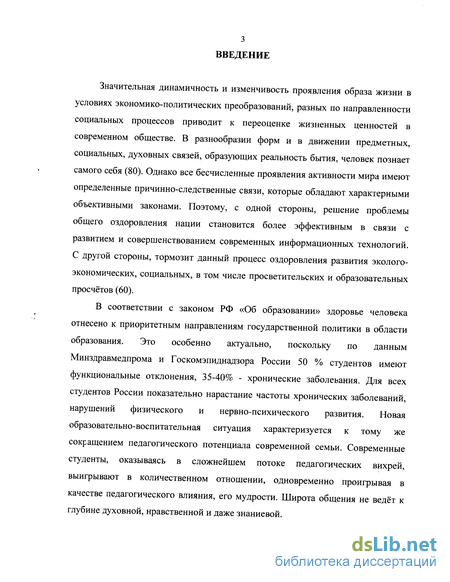 3

ВВЕДЕНИЕ

Значительная динамичность и изменчивость проявления образа жизни в условиях экономико-политических преобразований, разных по направленности социальных процессов приводит к переоценке жизненных ценностей в современном обществе. В разнообразии форм и в движении предметных, социальных, духовных связей, образующих реальность бытия, человек познает самого себя (80). Однако все бесчисленные проявления активности мира имеют определенные причинно-следственные связи, которые обладают характерными объективными законами. Поэтому, с одной стороны, решение проблемы общего оздоровления нации становится более эффективным в связи с развитием и совершенствованием современных информационных технологий. С другой стороны, тормозит данный процесс оздоровления развития эколого-экономических, социальных, в том числе просветительских и образовательных просчётов (60).

В соответствии с законом РФ «Об образовании» здоровье человека отнесено к приоритетным направлениям государственной политики в области образования. Это особенно актуально, поскольку по данным Минздравмедпрома и Госкомэпиднадзора России 50 % студентов имеют функциональные отклонения, 35-40% - хронические заболевания. Для всех студентов России показательно нарастание частоты хронических заболеваний, нарушений физического и нервно-психического развития. Новая образовательно-воспитательная ситуация характеризуется к тому же сокращением педагогического потенциала современной семьи. Современные студенты, оказываясь в сложнейшем потоке педагогических вихрей, выигрывают в количественном отношении, одновременно проигрывая в качестве педагогического влияния, его мудрости. Широта общения не ведёт к глубине духовной, нравственной и даже знаниевой.

dsLib.net
библиотека диссертаций